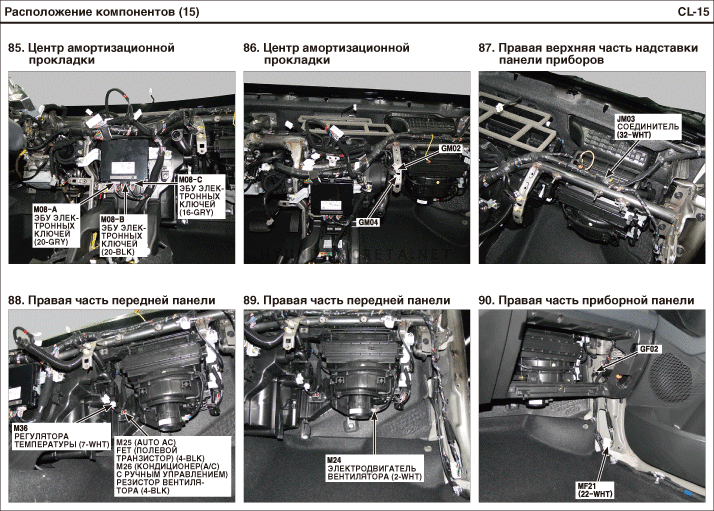 Расположение компонентов (15)

CL-15

85. Центр амортизационной прокладки

M08-A
ЭБУ ЭЛЕКТРОННЫХ КЛЮЧЕЙ (20-GRY)

M08-B
ЭБУ ЭЛЕКТРОННЫХ КЛЮЧЕЙ (20-BLK)

M08-C
ЭБУ ЭЛЕКТРОННЫХ КЛЮЧЕЙ (16-GRY)

86. Центр амортизационной прокладки

GM02

GM04

87. Правая верхняя часть надставки панели приборов

JM03
СОЕДИНИТЕЛЬ (32-WHT)

88. Правая часть передней панели

M36
РЕГУЛЯТОРА ТЕМПЕРАТУРЫ (7-WHT)

M25 (AUTO AC)
FET (ПОЛЕВОЙ ТРАНЗИСТОР) (4-BLK)
M26 (КОНДИЦИОНЕР(A/C) С РУЧНЫМ УПРАВЛЕНИЕМ)
РЕЗИСТОР ВЕНТИЛЯТОРА (4-BLK)

89. Правая часть передней панели

M24
ЭЛЕКТРОДВИГАТЕЛЬ ВЕНТИЛЯТОРА (2-WHT)

90. Правая часть приборной панели

GF02

MF21
(22-WHT)